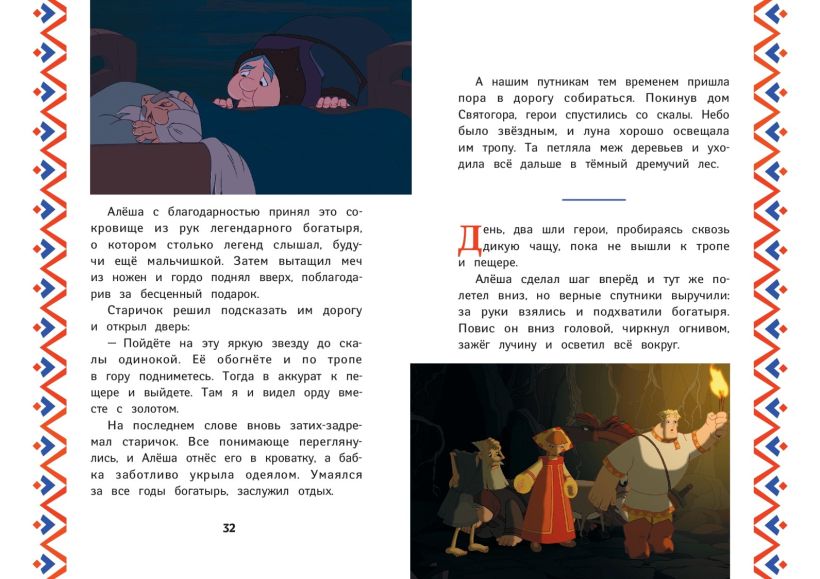 Алёша с благодарностью принял это сокровище из рук легендарного богатыря, о котором столько легенд слышал, будучи ещё мальчишкой. Затем вытащил меч из ножен и гордо поднял вверх, поблагодарив за бесценный подарок.

Старичок решил подсказать им дорогу и открыл дверь:

— Пойдёте на эту яркую звезду до скалы одинокой. Её обогнёте и по тропе в гору подниметесь. Тогда в аккурат к пещере и выйдете. Там я и видел орду вместе с золотом.

На последнем слове вновь затих-задремал старичок. Все понимающе переглянулись, и Алёша отнёс его в кроватку, а бабка заботливо укрыла одеялом. Умаялся за все годы богатырь, заслужил отдых.

32

А нашим путникам тем временем пришла пора в дорогу собираться. Покинув дом Святогора, герои спустились со скалы. Небо было звёздным, и луна хорошо освещала им тропу. Та петляла меж деревьев и уходила всё дальше в тёмный дремучий лес.

День, два шли герои, пробираясь сквозь дикую чащу, пока не вышли к тропе и пещере.

Алёша сделал шаг вперёд и тут же полетел вниз, но верные спутники выручили: за руки взялись и подхватили богатыря. Повис он вниз головой, чиркнул огнивом, зажёг лучину и осветил всё вокруг.